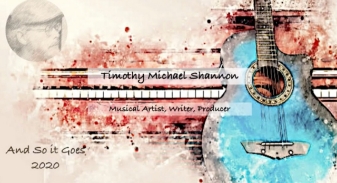 Timothy Michael Shannon

Musical Artist, Writer, Producer

And So it Goes
2020